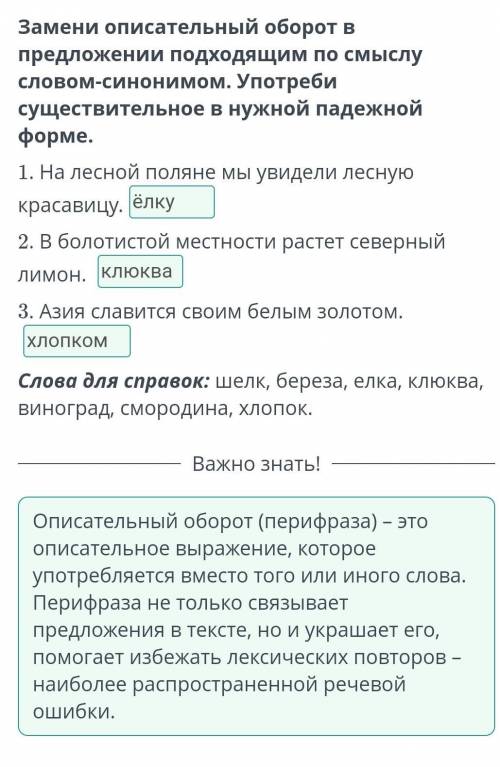 Замени описательный оборот в предложении подходящим по смыслу словом-синонимом. Употреби существительное в нужной падежной форме.

1. На лесной поляне мы увидели лесную красавицу. ёлку

2. В болотистой местности растет северный лимон. клюква

3. Азия славится своим белым золотом. хлопком

Слова для справок: шелк, береза, елка, клюква, виноград, смородина, хлопок.

Важно знать!

Описательный оборот (перифраза) – это описательное выражение, которое употребляется вместо того или иного слова. Перифраза не только связывает предложения в тексте, но и украшает его, помогает избежать лексических повторов – наиболее распространенной речевой ошибки.